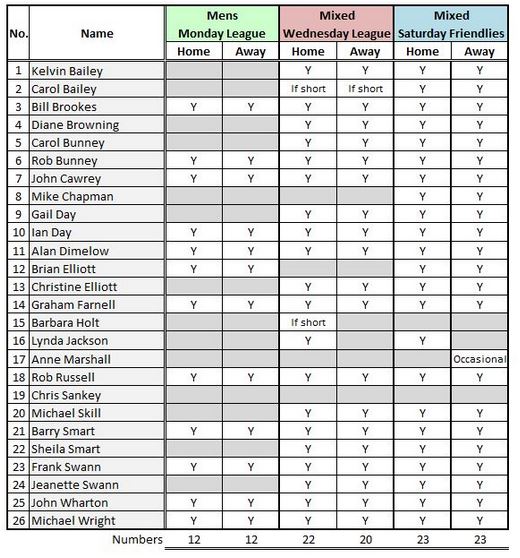 | No. | Name | Mens Monday League Home | Mens Monday League Away | Mixed Wednesday League Home | Mixed Wednesday League Away | Mixed Saturday Friendlies Home | Mixed Saturday Friendlies Away |
|---|---|---|---|---|---|---|---|
| 1 | Kelvin Bailey | | | Y | Y | Y | Y |
| 2 | Carol Bailey | | | If short | If short | Y | Y |
| 3 | Bill Brookes | Y | Y | Y | Y | Y | Y |
| 4 | Diane Browning | | | Y | Y | Y | Y |
| 5 | Carol Bunney | | | Y | Y | Y | Y |
| 6 | Rob Bunney | Y | Y | Y | Y | Y | Y |
| 7 | John Cawrey | Y | Y | Y | Y | Y | Y |
| 8 | Mike Chapman | | | | | Y | Y |
| 9 | Gail Day | | | Y | Y | Y | Y |
| 10 | Ian Day | Y | Y | Y | Y | Y | Y |
| 11 | Alan Dimelow | Y | Y | Y | Y | Y | Y |
| 12 | Brian Elliott | Y | Y | | | Y | Y |
| 13 | Christine Elliott | | | Y | Y | Y | Y |
| 14 | Graham Farnell | Y | Y | Y | Y | Y | Y |
| 15 | Barbara Holt | | | If short | | | |
| 16 | Lynda Jackson | | | Y | | Y | |
| 17 | Anne Marshall | | | | | | Occasional |
| 18 | Rob Russell | Y | Y | Y | Y | Y | Y |
| 19 | Chris Sankey | | | | | | |
| 20 | Michael Skill | | | Y | Y | Y | Y |
| 21 | Barry Smart | Y | Y | Y | Y | Y | Y |
| 22 | Sheila Smart | | | Y | Y | Y | Y |
| 23 | Frank Swann | Y | Y | Y | Y | Y | Y |
| 24 | Jeanette Swann | | | Y | Y | Y | Y |
| 25 | John Wharton | Y | Y | Y | Y | Y | Y |
| 26 | Michael Wright | Y | Y | Y | Y | Y | Y |
| | Numbers | 12 | 12 | 22 | 20 | 23 | 23 |